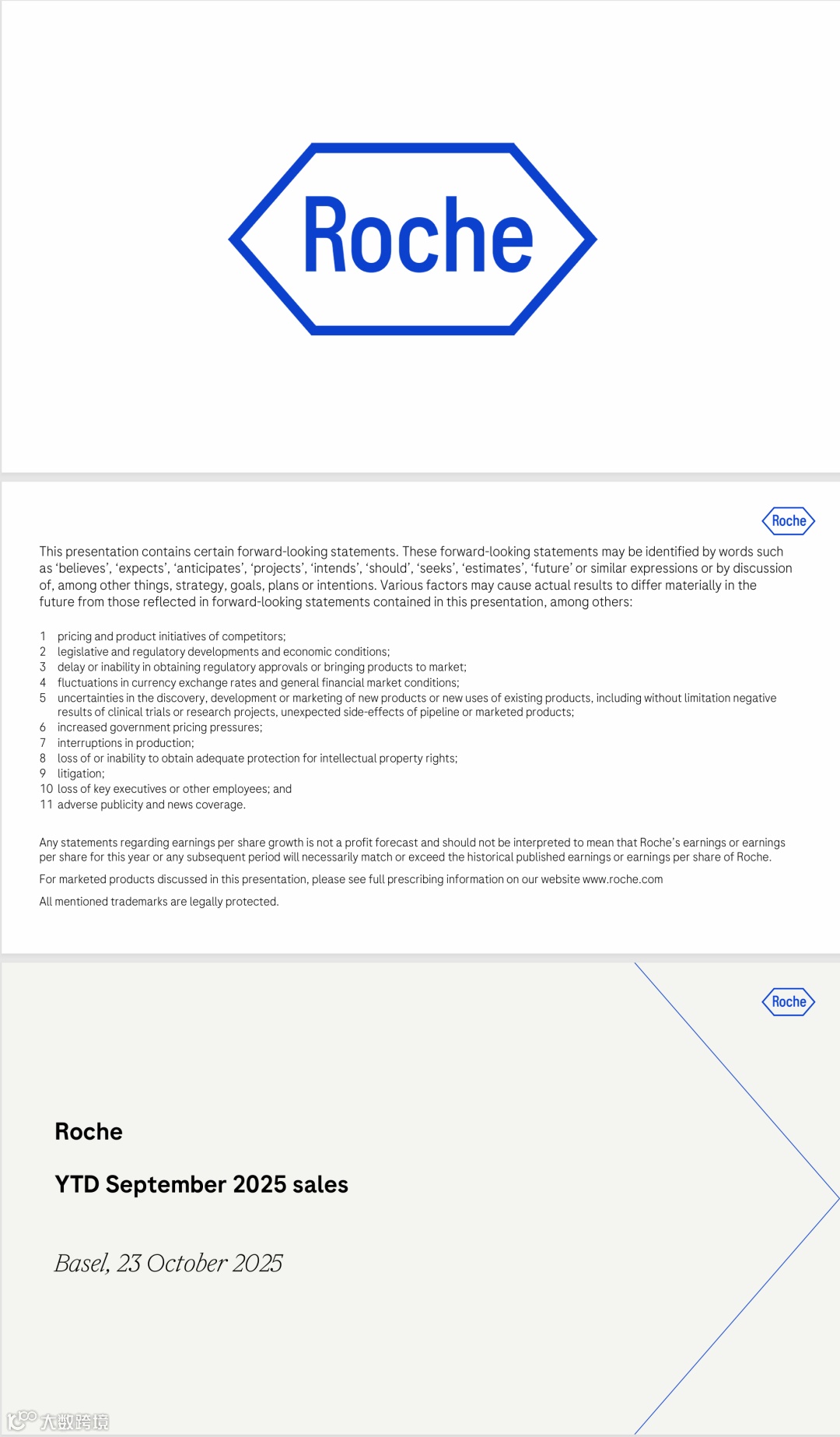 Roche

Roche

This presentation contains certain forward-looking statements. These forward-looking statements may be identified by words such as 'believes', 'expects', 'anticipates', 'projects', 'intends', 'should', 'seeks', 'estimates', 'future' or similar expressions or by discussion of, among other things, strategy, goals, plans or intentions. Various factors may cause actual results to differ materially in the future from those reflected in forward-looking statements contained in this presentation, among others:

1 pricing and product initiatives of competitors;
2 legislative and regulatory developments and economic conditions;
3 delay or inability in obtaining regulatory approvals or bringing products to market;
4 fluctuations in currency exchange rates and general financial market conditions;
5 uncertainties in the discovery, development or marketing of new products or new uses of existing products, including without limitation negative results of clinical trials or research projects, unexpected side-effects of pipeline or marketed products;
6 increased government pricing pressures;
7 interruptions in production;
8 loss of or inability to obtain adequate protection for intellectual property rights;
9 litigation;
10 loss of key executives or other employees; and
11 adverse publicity and news coverage.

Any statements regarding earnings per share growth is not a profit forecast and should not be interpreted to mean that Roche's earnings or earnings per share for this year or any subsequent period will necessarily match or exceed the historical published earnings or earnings per share of Roche.

For marketed products discussed in this presentation, please see full prescribing information on our website www.roche.com

All mentioned trademarks are legally protected.

Roche

Roche

YTD September 2025 sales

Basel, 23 October 2025

大数跨境